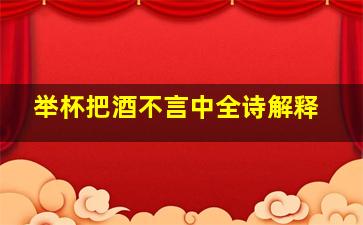 举杯把酒不言中全诗解释